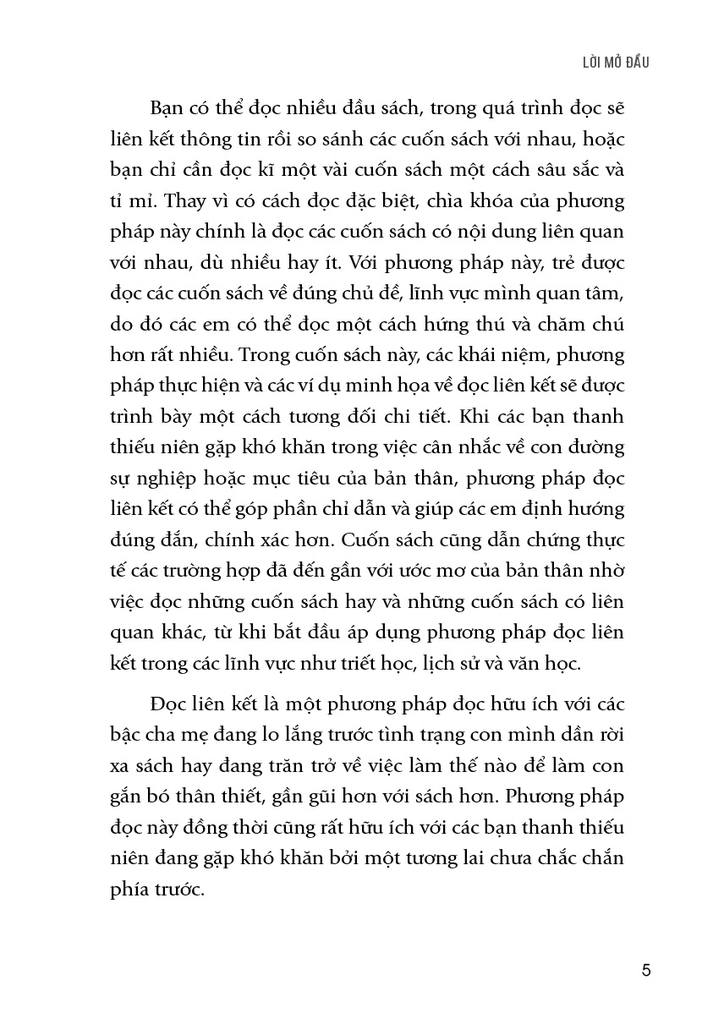 LỜI MỞ ĐẦU

Bạn có thể đọc nhiều đầu sách, trong quá trình đọc sẽ liên kết thông tin rồi so sánh các cuốn sách với nhau, hoặc bạn chỉ cần đọc kĩ một vài cuốn sách một cách sâu sắc và tỉ mỉ. Thay vì có cách đọc đặc biệt, chìa khóa của phương pháp này chính là đọc các cuốn sách có nội dung liên quan với nhau, dù nhiều hay ít. Với phương pháp này, trẻ được đọc các cuốn sách về đúng chủ đề, lĩnh vực mình quan tâm, do đó các em có thể đọc một cách hứng thú và chăm chú hơn rất nhiều. Trong cuốn sách này, các khái niệm, phương pháp thực hiện và các ví dụ minh họa về đọc liên kết sẽ được trình bày một cách tương đối chi tiết. Khi các bạn thanh thiếu niên gặp khó khăn trong việc cân nhắc về con đường sự nghiệp hoặc mục tiêu của bản thân, phương pháp đọc liên kết có thể góp phần chỉ dẫn và giúp các em định hướng đúng đắn, chính xác hơn. Cuốn sách cũng dẫn chứng thực tế các trường hợp đã đến gần với ước mơ của bản thân nhờ việc đọc những cuốn sách hay và những cuốn sách có liên quan khác, từ khi bắt đầu áp dụng phương pháp đọc liên kết trong các lĩnh vực như triết học, lịch sử và văn học.

Đọc liên kết là một phương pháp đọc hữu ích với các bậc cha mẹ đang lo lắng trước tình trạng con mình dần rời xa sách hay đang trăn trở về việc làm thế nào để làm con gắn bó thân thiết, gần gũi hơn với sách hơn. Phương pháp đọc này đồng thời cũng rất hữu ích với các bạn thanh thiếu niên đang gặp khó khăn bởi một tương lai chưa chắc chắn phía trước.

5